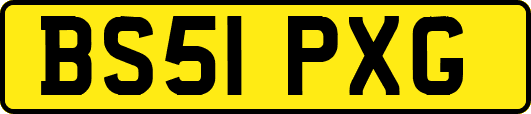 BS51 PXG